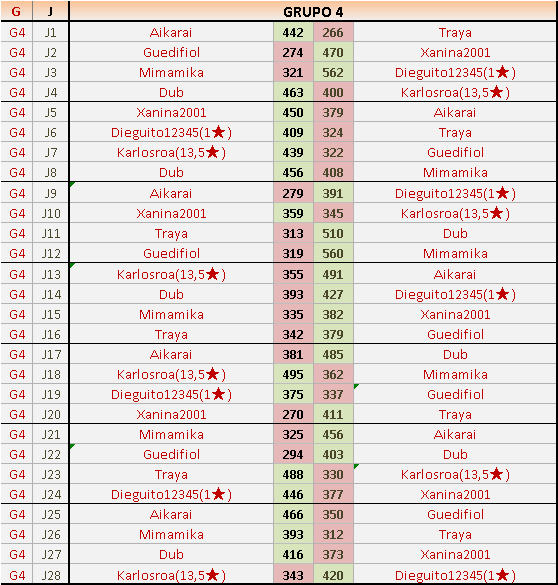 | G | J | GRUPO 4 | | | |
|---|---|---|---|---|---|
| G4 | J1 | Aikarai | 442 | 266 | Traya |
| G4 | J2 | Guedifiol | 274 | 470 | Xanina2001 |
| G4 | J3 | Mimamika | 321 | 562 | Dieguito12345(1★) |
| G4 | J4 | Dub | 463 | 400 | Karlosroa(13,5★) |
| G4 | J5 | Xanina2001 | 450 | 379 | Aikarai |
| G4 | J6 | Dieguito12345(1★) | 409 | 324 | Traya |
| G4 | J7 | Karlosroa(13,5★) | 439 | 322 | Guedifiol |
| G4 | J8 | Dub | 456 | 408 | Mimamika |
| G4 | J9 | Aikarai | 279 | 391 | Dieguito12345(1★) |
| G4 | J10 | Xanina2001 | 359 | 345 | Karlosroa(13,5★) |
| G4 | J11 | Traya | 313 | 510 | Dub |
| G4 | J12 | Guedifiol | 319 | 560 | Mimamika |
| G4 | J13 | Karlosroa(13,5★) | 355 | 491 | Aikarai |
| G4 | J14 | Dub | 393 | 427 | Dieguito12345(1★) |
| G4 | J15 | Mimamika | 335 | 382 | Xanina2001 |
| G4 | J16 | Traya | 342 | 379 | Guedifiol |
| G4 | J17 | Aikarai | 381 | 485 | Dub |
| G4 | J18 | Karlosroa(13,5★) | 495 | 362 | Mimamika |
| G4 | J19 | Dieguito12345(1★) | 375 | 337 | Guedifiol |
| G4 | J20 | Xanina2001 | 270 | 411 | Traya |
| G4 | J21 | Mimamika | 325 | 456 | Aikarai |
| G4 | J22 | Guedifiol | 294 | 403 | Dub |
| G4 | J23 | Traya | 488 | 330 | Karlosroa(13,5★) |
| G4 | J24 | Dieguito12345(1★) | 446 | 377 | Xanina2001 |
| G4 | J25 | Aikarai | 466 | 350 | Guedifiol |
| G4 | J26 | Mimamika | 393 | 312 | Traya |
| G4 | J27 | Dub | 416 | 373 | Xanina2001 |
| G4 | J28 | Karlosroa(13,5★) | 343 | 420 | Dieguito12345(1★) |